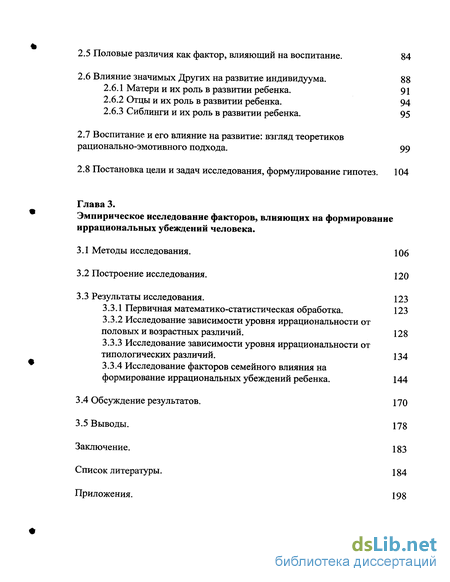 2.5 Половые различия как фактор, влияющий на воспитание. 84

2.6 Влияние значимых Других на развитие индивидуума. 88
2.6.1 Матери и их роль в развитии ребенка. 91
2.6.2 Отцы и их роль в развитии ребенка. 94
2.6.3 Сиблинги и их роль в развитии ребенка. 95

2.7 Воспитание и его влияние на развитие: взгляд теоретиков рационально-эмотивного подхода. 99

2.8 Постановка цели и задач исследования, формулирование гипотез. 104

Глава 3.
Эмпирическое исследование факторов, влияющих на формирование иррациональных убеждений человека.

3.1 Методы исследования. 106

3.2 Построение исследования. 120

3.3 Результаты исследования. 123
3.3.1 Первичная математико-статистическая обработка. 123
3.3.2 Исследование зависимости уровня иррациональности от половых и возрастных различий. 128
3.3.3 Исследование зависимости уровня иррациональности от типологических различий. 134
3.3.4 Исследование факторов семейного влияния на формирование иррациональных убеждений ребенка. 144

3.4 Обсуждение результатов. 170

3.5 Выводы. 178

Заключение. 183

Список литературы. 184

Приложения. 198

dsLib.net
библиотека диссертаций